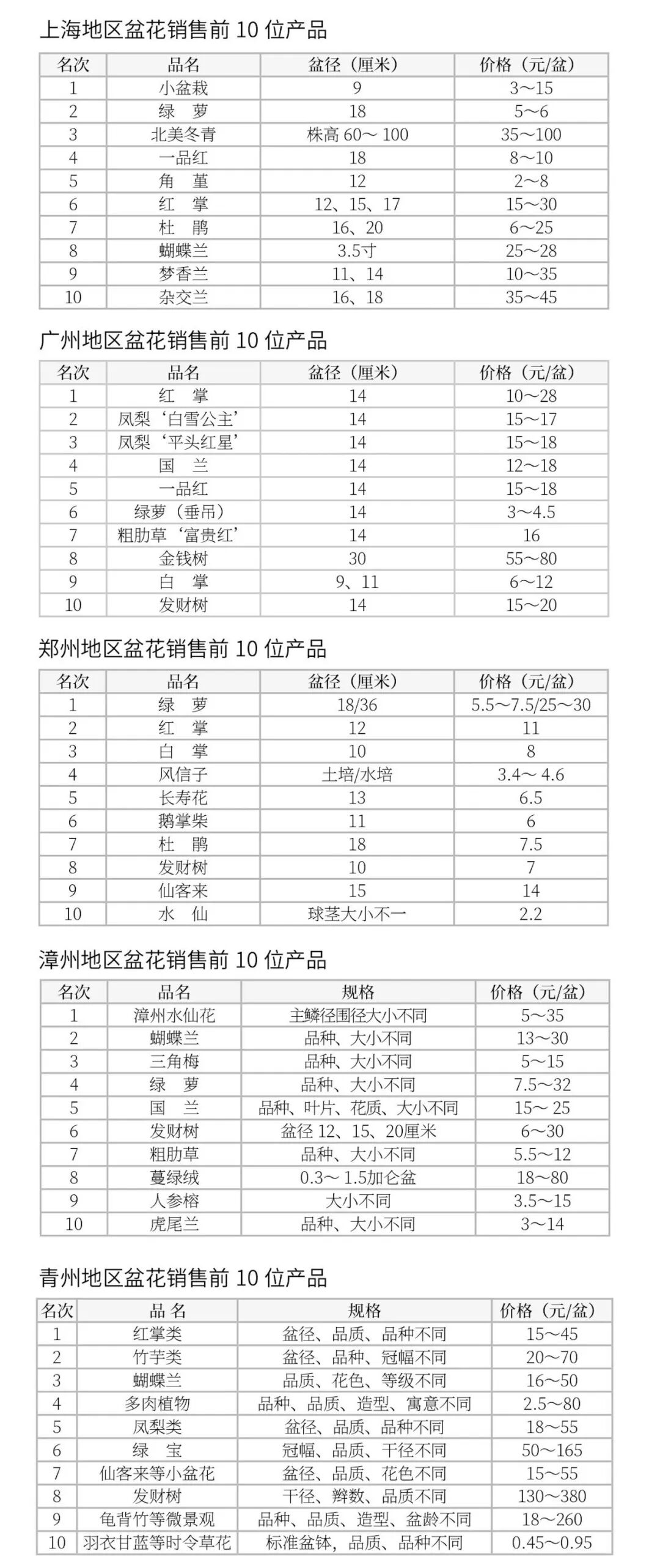 上海地区盆花销售前 10 位产品

| 名次 | 品名 | 盆径（厘米） | 价格（元/盆） |
|---|---|---|---|
| 1 | 小盆栽 | 9 | 3～15 |
| 2 | 绿　萝 | 18 | 5～6 |
| 3 | 北美冬青 | 株高 60～100 | 35～100 |
| 4 | 一品红 | 18 | 8～10 |
| 5 | 角　堇 | 12 | 2～8 |
| 6 | 红　掌 | 12、15、17 | 15～30 |
| 7 | 杜　鹃 | 16、20 | 6～25 |
| 8 | 蝴蝶兰 | 3.5寸 | 25～28 |
| 9 | 梦香兰 | 11、14 | 10～35 |
| 10 | 杂交兰 | 16、18 | 35～45 |

广州地区盆花销售前 10 位产品

| 名次 | 品名 | 盆径（厘米） | 价格（元/盆） |
|---|---|---|---|
| 1 | 红　掌 | 14 | 10～28 |
| 2 | 凤梨‘白雪公主’ | 14 | 15～17 |
| 3 | 凤梨‘平头红星’ | 14 | 15～18 |
| 4 | 国　兰 | 14 | 12～18 |
| 5 | 一品红 | 14 | 15～18 |
| 6 | 绿萝（垂吊） | 14 | 3～4.5 |
| 7 | 粗肋草‘富贵红’ | 14 | 16 |
| 8 | 金钱树 | 30 | 55～80 |
| 9 | 白　掌 | 9、11 | 6～12 |
| 10 | 发财树 | 14 | 15～20 |

郑州地区盆花销售前 10 位产品

| 名次 | 品名 | 盆径（厘米） | 价格（元/盆） |
|---|---|---|---|
| 1 | 绿　萝 | 18/36 | 5.5～7.5/25～30 |
| 2 | 红　掌 | 12 | 11 |
| 3 | 白　掌 | 10 | 8 |
| 4 | 风信子 | 土培/水培 | 3.4～4.6 |
| 5 | 长寿花 | 13 | 6.5 |
| 6 | 鹅掌柴 | 11 | 6 |
| 7 | 杜　鹃 | 18 | 7.5 |
| 8 | 发财树 | 10 | 7 |
| 9 | 仙客来 | 15 | 14 |
| 10 | 水　仙 | 球茎大小不一 | 2.2 |

漳州地区盆花销售前 10 位产品

| 名次 | 品名 | 规格 | 价格（元/盆） |
|---|---|---|---|
| 1 | 漳州水仙花 | 主鳞径围径大小不同 | 5～35 |
| 2 | 蝴蝶兰 | 品种、大小不同 | 13～30 |
| 3 | 三角梅 | 品种、大小不同 | 5～15 |
| 4 | 绿　萝 | 品种、大小不同 | 7.5～32 |
| 5 | 国　兰 | 品种、叶片、花质、大小不同 | 15～25 |
| 6 | 发财树 | 盆径 12、15、20厘米 | 6～30 |
| 7 | 粗肋草 | 品种、大小不同 | 5.5～12 |
| 8 | 蔓绿绒 | 0.3～1.5加仑盆 | 18～80 |
| 9 | 人参榕 | 大小不同 | 3.5～15 |
| 10 | 虎尾兰 | 品种、大小不同 | 3～14 |

青州地区盆花销售前 10 位产品

| 名次 | 品 名 | 规格 | 价格（元/盆） |
|---|---|---|---|
| 1 | 红掌类 | 盆径、品质、品种不同 | 15～45 |
| 2 | 竹芋类 | 盆径、品种、冠幅不同 | 20～70 |
| 3 | 蝴蝶兰 | 品质、花色、等级不同 | 16～50 |
| 4 | 多肉植物 | 品种、品质、造型、寓意不同 | 2.5～80 |
| 5 | 凤梨类 | 盆径、品质、品种不同 | 18～55 |
| 6 | 绿　宝 | 冠幅、品质、干径不同 | 50～165 |
| 7 | 仙客来等小盆花 | 盆径、品质、花色不同 | 15～55 |
| 8 | 发财树 | 干径、辫数、品质不同 | 130～380 |
| 9 | 龟背竹等微景观 | 品种、品质、造型、盆龄不同 | 18～260 |
| 10 | 羽衣甘蓝等时令草花 | 标准盆钵，品质、品种不同 | 0.45～0.95 |